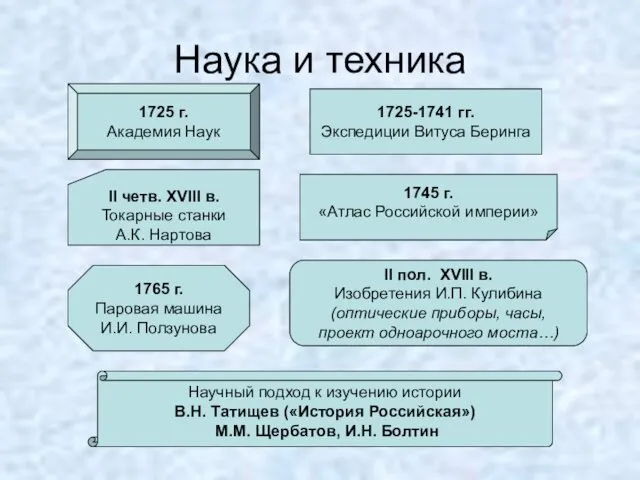 Наука и техника

1725 г.
Академия Наук

1725-1741 гг.
Экспедиции Витуса Беринга

II четв. XVIII в.
Токарные станки
А.К. Нартова

1745 г.
«Атлас Российской империи»

1765 г.
Паровая машина
И.И. Ползунова

II пол. XVIII в.
Изобретения И.П. Кулибина
(оптические приборы, часы, проект одноарочного моста…)

Научный подход к изучению истории
В.Н. Татищев («История Российская»)
М.М. Щербатов, И.Н. Болтин